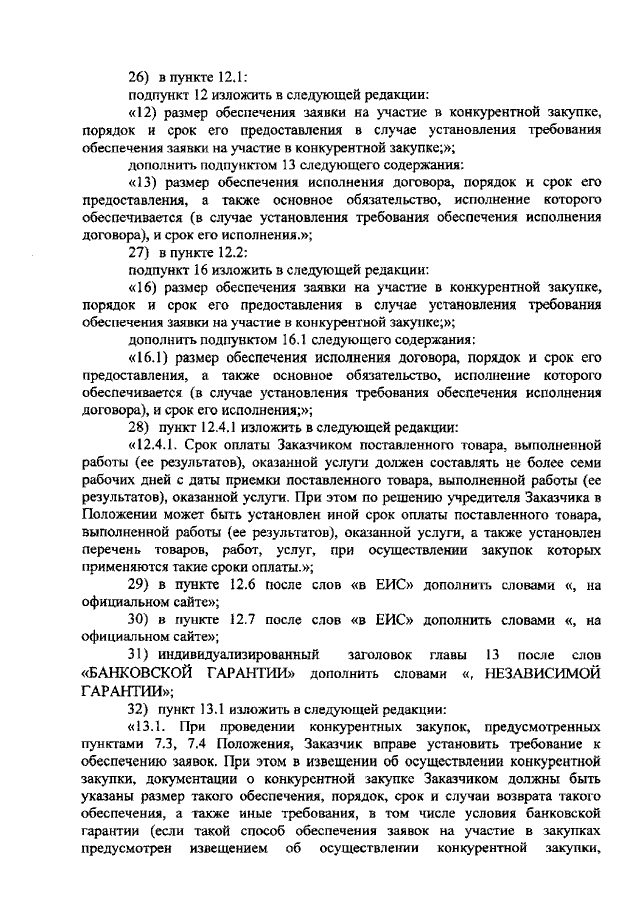 26) в пункте 12.1:

подпункт 12 изложить в следующей редакции:

«12) размер обеспечения заявки на участие в конкурентной закупке, порядок и срок его предоставления в случае установления требования обеспечения заявки на участие в конкурентной закупке;»;

дополнить подпунктом 13 следующего содержания:

«13) размер обеспечения исполнения договора, порядок и срок его предоставления, а также основное обязательство, исполнение которого обеспечивается (в случае установления требования обеспечения исполнения договора), и срок его исполнения.»;

27) в пункте 12.2:

подпункт 16 изложить в следующей редакции:

«16) размер обеспечения заявки на участие в конкурентной закупке, порядок и срок его предоставления в случае установления требования обеспечения заявки на участие в конкурентной закупке;»;

дополнить подпунктом 16.1 следующего содержания:

«16.1) размер обеспечения исполнения договора, порядок и срок его предоставления, а также основное обязательство, исполнение которого обеспечивается (в случае установления требования обеспечения исполнения договора), и срок его исполнения;»;

28) пункт 12.4.1 изложить в следующей редакции:

«12.4.1. Срок оплаты Заказчиком поставленного товара, выполненной работы (ее результатов), оказанной услуги должен составлять не более семи рабочих дней с даты приемки поставленного товара, выполненной работы (ее результатов), оказанной услуги. При этом по решению учредителя Заказчика в Положении может быть установлен иной срок оплаты поставленного товара, выполненной работы (ее результатов), оказанной услуги, а также установлен перечень товаров, работ, услуг, при осуществлении закупок которых применяются такие сроки оплаты.»;

29) в пункте 12.6 после слов «в ЕИС» дополнить словами «, на официальном сайте»;

30) в пункте 12.7 после слов «в ЕИС» дополнить словами «, на официальном сайте»;

31) индивидуализированный заголовок главы 13 после слов «БАНКОВСКОЙ ГАРАНТИИ» дополнить словами «, НЕЗАВИСИМОЙ ГАРАНТИИ»;

32) пункт 13.1 изложить в следующей редакции:

«13.1. При проведении конкурентных закупок, предусмотренных пунктами 7.3, 7.4 Положения, Заказчик вправе установить требование к обеспечению заявок. При этом в извещении об осуществлении конкурентной закупки, документации о конкурентной закупке Заказчиком должны быть указаны размер такого обеспечения, порядок, срок и случаи возврата такого обеспечения, а также иные требования, в том числе условия банковской гарантии (если такой способ обеспечения заявок на участие в закупках предусмотрен извещением об осуществлении конкурентной закупки,